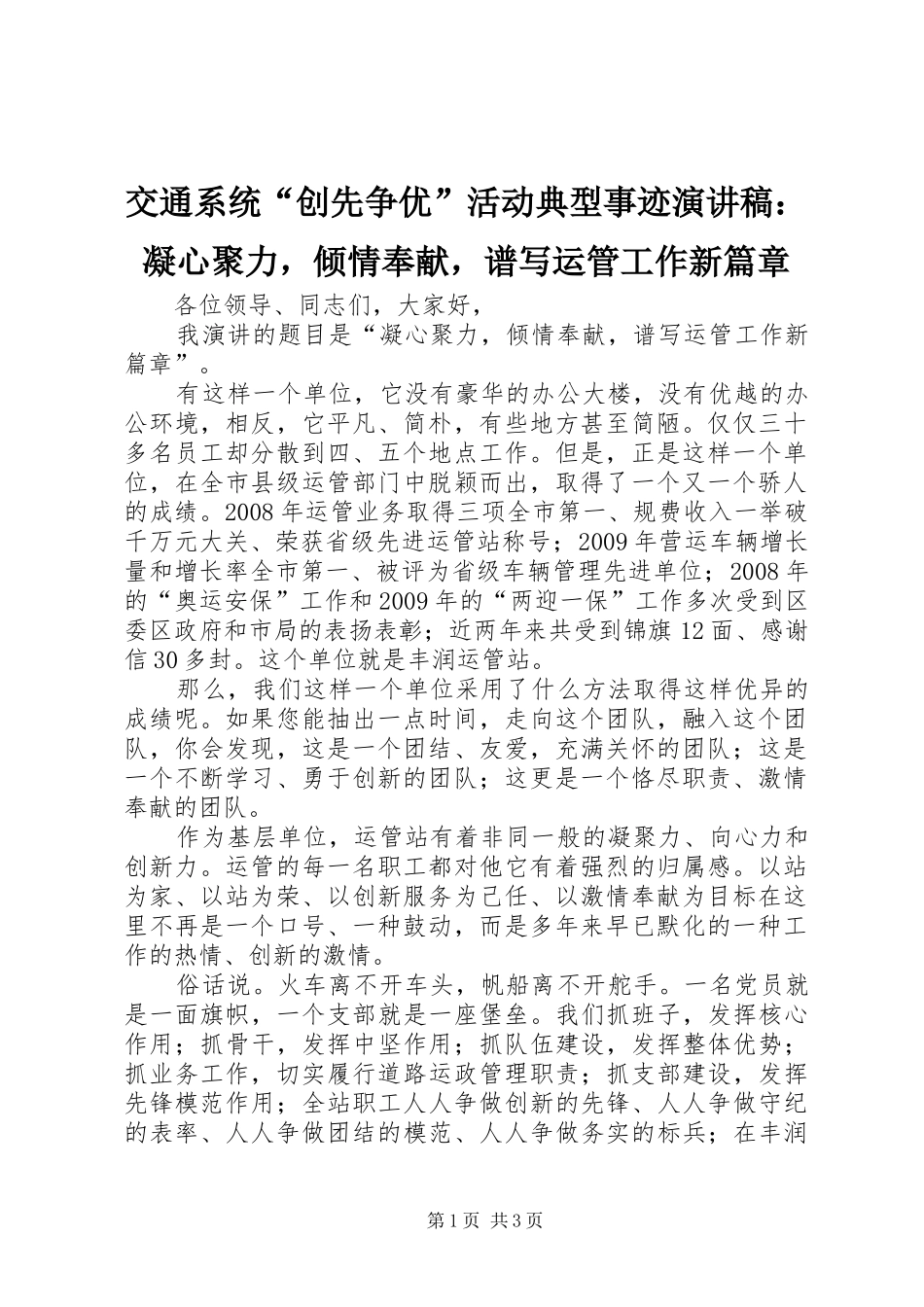 交通系统“创先争优”活动典型事迹演讲稿：凝心聚力，倾情奉献，谱写运管工作新篇章

各位领导、同志们，大家好，

我演讲的题目是“凝心聚力，倾情奉献，谱写运管工作新篇章”。

有这样一个单位，它没有豪华的办公大楼，没有优越的办公环境，相反，它平凡、简朴，有些地方甚至简陋。仅仅三十多名员工却分散到四、五个地点工作。但是，正是这样一个单位，在全市县级运管部门中脱颖而出，取得了一个又一个骄人的成绩。2008年运管业务取得三项全市第一、规费收入一举破千万元大关、荣获省级先进运管站称号；2009年营运车辆增长量和增长率全市第一、被评为省级车辆管理先进单位；2008年的“奥运安保”工作和2009年的“两迎一保”工作多次受到区委区政府和市局的表扬表彰；近两年来共受到锦旗12面、感谢信30多封。这个单位就是丰润运管站。

那么，我们这样一个单位采用了什么方法取得这样优异的成绩呢。如果您能抽出一点时间，走向这个团队，融入这个团队，你会发现，这是一个团结、友爱，充满关怀的团队；这是一个不断学习、勇于创新的团队；这更是一个恪尽职责、激情奉献的团队。

作为基层单位，运管站有着非同一般的凝聚力、向心力和创新力。运管的每一名职工都对他它有着强烈的归属感。以站为家、以站为荣、以创新服务为己任、以激情奉献为目标在这里不再是一个口号、一种鼓动，而是多年来早已默化的一种工作的热情、创新的激情。

俗话说。火车离不开车头，帆船离不开舵手。一名党员就是一面旗帜，一个支部就是一座堡垒。我们抓班子，发挥核心作用；抓骨干，发挥中坚作用；抓队伍建设，发挥整体优势；抓业务工作，切实履行道路运政管理职责；抓支部建设，发挥先锋模范作用；全站职工人人争做创新的先锋、人人争做守纪的表率、人人争做团结的模范、人人争做务实的标兵；在丰润

第1页 共3页